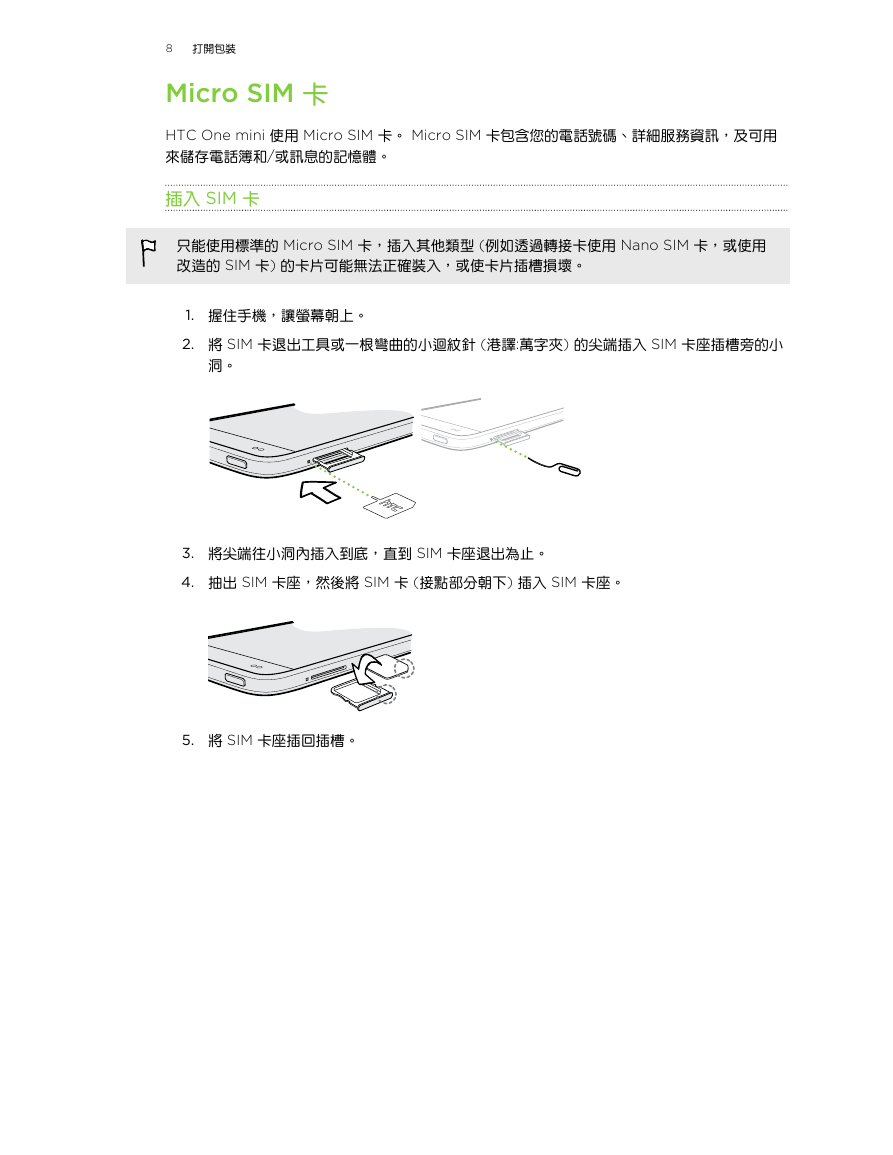 8 打開包裝

Micro SIM 卡

HTC One mini 使用 Micro SIM 卡。 Micro SIM 卡包含您的電話號碼、詳細服務資訊，及可用來儲存電話簿和/或訊息的記憶體。

插入 SIM 卡

只能使用標準的 Micro SIM 卡，插入其他類型 (例如透過轉接卡使用 Nano SIM 卡，或使用改造的 SIM 卡) 的卡片可能無法正確裝入，或使卡片插槽損壞。

1. 握住手機，讓螢幕朝上。
2. 將 SIM 卡退出工具或一根彎曲的小迴紋針 (港譯:萬字夾) 的尖端插入 SIM 卡座插槽旁的小洞。

3. 將尖端往小洞內插入到底，直到 SIM 卡座退出為止。
4. 抽出 SIM 卡座，然後將 SIM 卡 (接點部分朝下) 插入 SIM 卡座。

5. 將 SIM 卡座插回插槽。